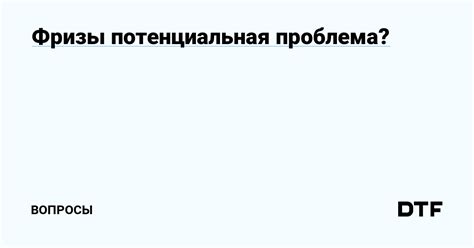 Фризы потенциальная проблема?

ВОПРОСЫ

DTF